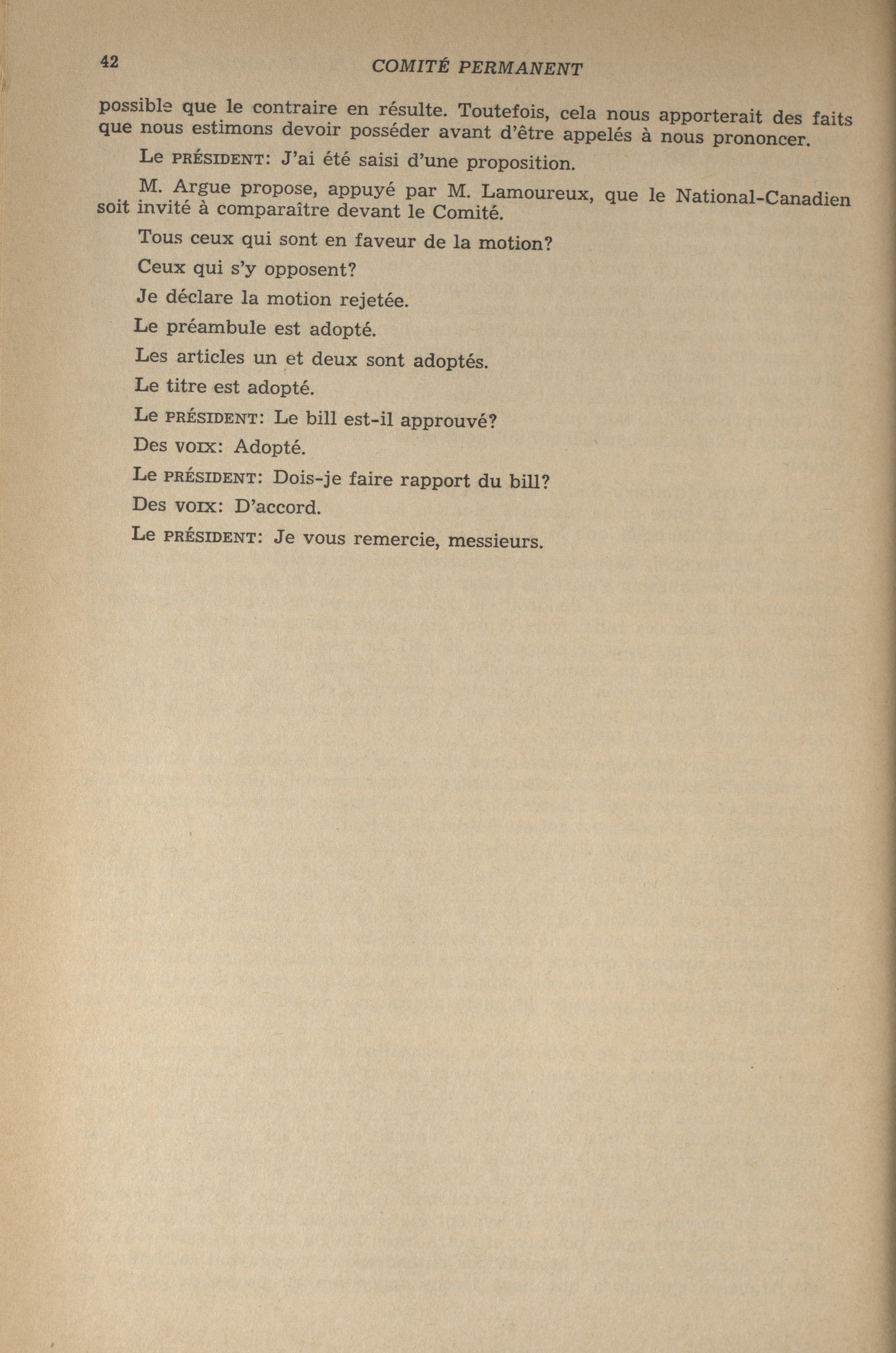 42 COMITÉ PERMANENT

possible que le contraire en résulte. Toutefois, cela nous apporterait des faits que nous estimons devoir posséder avant d'être appelés à nous prononcer.

Le PRÉSIDENT: J'ai été saisi d'une proposition.

M. Argue propose, appuyé par M. Lamoureux, que le National-Canadien soit invité à comparaître devant le Comité.

Tous ceux qui sont en faveur de la motion?

Ceux qui s'y opposent?

Je déclare la motion rejetée.

Le préambule est adopté.

Les articles un et deux sont adoptés.

Le titre est adopté.

Le PRÉSIDENT: Le bill est-il approuvé?

Des VOIX: Adopté.

Le PRÉSIDENT: Dois-je faire rapport du bill?

Des VOIX: D'accord.

Le PRÉSIDENT: Je vous remercie, messieurs.